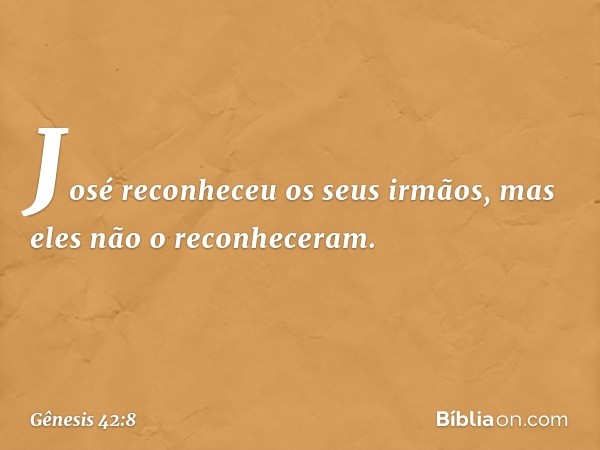 José reconheceu os seus irmãos, mas eles não o reconheceram.

Gênesis 42:8

Bíbliaon.com